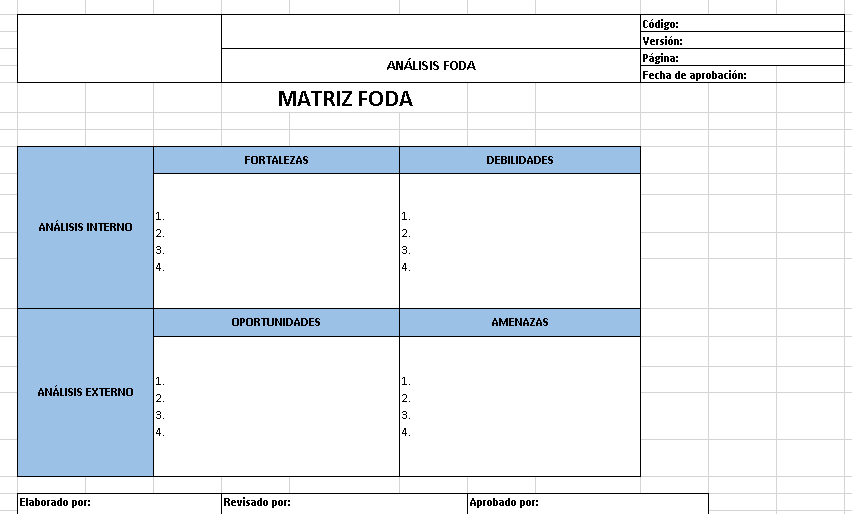 | | | Código: |
|---|---|---|
| | | Versión: |
| | ANÁLISIS FODA | Página: |
| | | Fecha de aprobación: |

MATRIZ FODA

| | FORTALEZAS | DEBILIDADES |
|---|---|---|
| ANÁLISIS INTERNO | 1.<br>2.<br>3.<br>4. | 1.<br>2.<br>3.<br>4. |
| | OPORTUNIDADES | AMENAZAS |
| ANÁLISIS EXTERNO | 1.<br>2.<br>3.<br>4. | 1.<br>2.<br>3.<br>4. |

| Elaborado por: | Revisado por: | Aprobado por: |
|---|---|---|